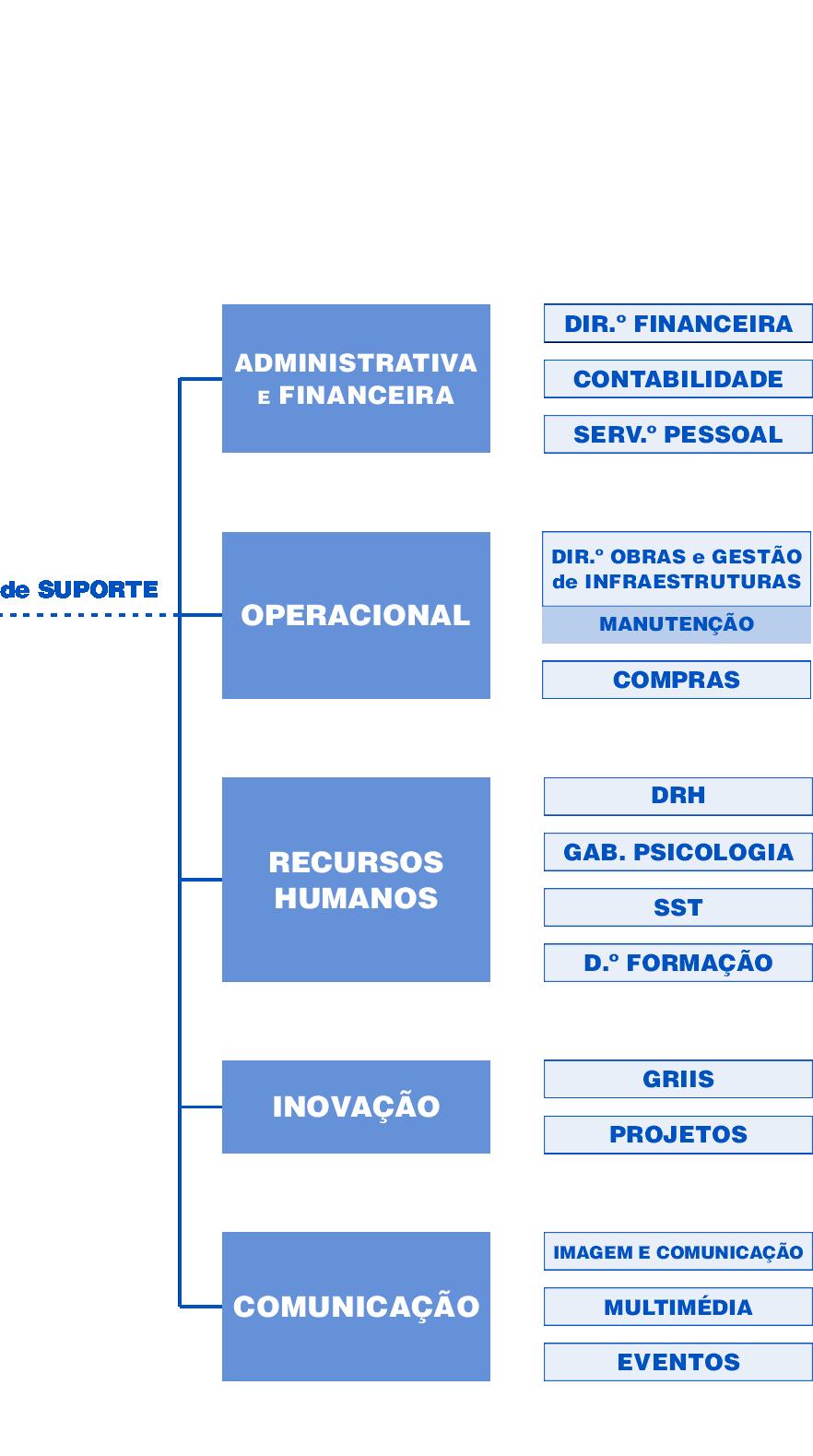 de SUPORTE

ADMINISTRATIVA E FINANCEIRA

DIR.º FINANCEIRA

CONTABILIDADE

SERV.º PESSOAL

OPERACIONAL

DIR.º OBRAS e GESTÃO de INFRAESTRUTURAS

MANUTENÇÃO

COMPRAS

RECURSOS HUMANOS

DRH

GAB. PSICOLOGIA

SST

D.º FORMAÇÃO

INOVAÇÃO

GRIIS

PROJETOS

COMUNICAÇÃO

IMAGEM E COMUNICAÇÃO

MULTIMÉDIA

EVENTOS